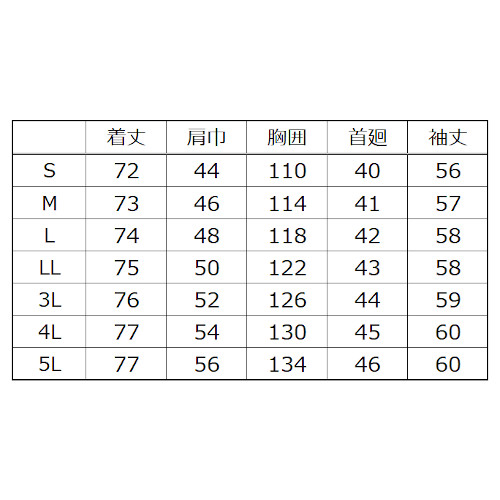 |  | 着丈 | 肩巾 | 胸囲 | 首廻 | 袖丈 |
|---|---|---|---|---|---|
| S | 72 | 44 | 110 | 40 | 56 |
| M | 73 | 46 | 114 | 41 | 57 |
| L | 74 | 48 | 118 | 42 | 58 |
| LL | 75 | 50 | 122 | 43 | 58 |
| 3L | 76 | 52 | 126 | 44 | 59 |
| 4L | 77 | 54 | 130 | 45 | 60 |
| 5L | 77 | 56 | 134 | 46 | 60 |